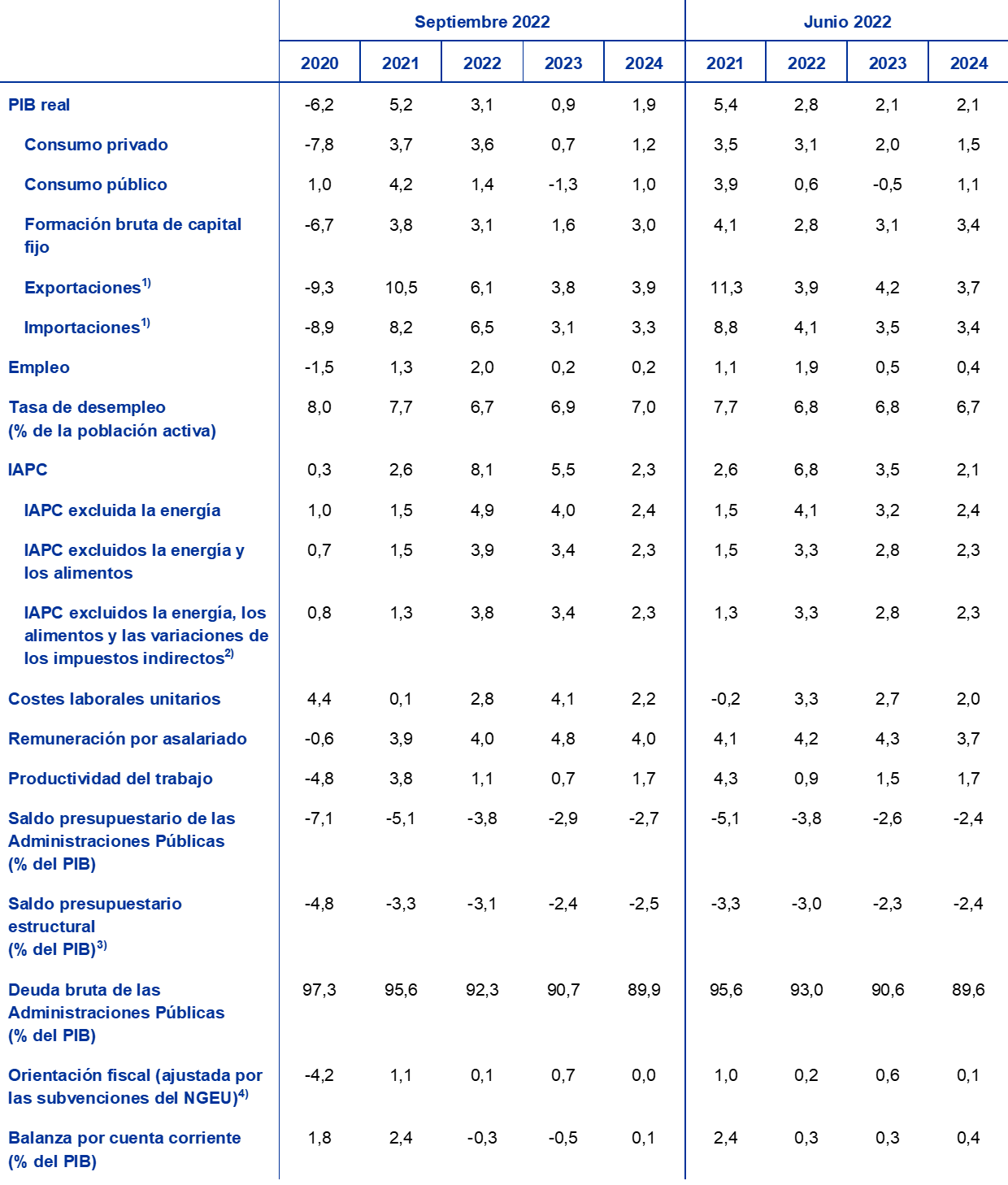 | | Septiembre 2022 | | | | | Junio 2022 | | | |
|---|---|---|---|---|---|---|---|---|---|
| | 2020 | 2021 | 2022 | 2023 | 2024 | 2021 | 2022 | 2023 | 2024 |
| PIB real | -6,2 | 5,2 | 3,1 | 0,9 | 1,9 | 5,4 | 2,8 | 2,1 | 2,1 |
| Consumo privado | -7,8 | 3,7 | 3,6 | 0,7 | 1,2 | 3,5 | 3,1 | 2,0 | 1,5 |
| Consumo público | 1,0 | 4,2 | 1,4 | -1,3 | 1,0 | 3,9 | 0,6 | -0,5 | 1,1 |
| Formación bruta de capital fijo | -6,7 | 3,8 | 3,1 | 1,6 | 3,0 | 4,1 | 2,8 | 3,1 | 3,4 |
| Exportaciones$^{1)}$ | -9,3 | 10,5 | 6,1 | 3,8 | 3,9 | 11,3 | 3,9 | 4,2 | 3,7 |
| Importaciones$^{1)}$ | -8,9 | 8,2 | 6,5 | 3,1 | 3,3 | 8,8 | 4,1 | 3,5 | 3,4 |
| Empleo | -1,5 | 1,3 | 2,0 | 0,2 | 0,2 | 1,1 | 1,9 | 0,5 | 0,4 |
| Tasa de desempleo (% de la población activa) | 8,0 | 7,7 | 6,7 | 6,9 | 7,0 | 7,7 | 6,8 | 6,8 | 6,7 |
| IAPC | 0,3 | 2,6 | 8,1 | 5,5 | 2,3 | 2,6 | 6,8 | 3,5 | 2,1 |
| IAPC excluida la energía | 1,0 | 1,5 | 4,9 | 4,0 | 2,4 | 1,5 | 4,1 | 3,2 | 2,4 |
| IAPC excluidos la energía y los alimentos | 0,7 | 1,5 | 3,9 | 3,4 | 2,3 | 1,5 | 3,3 | 2,8 | 2,3 |
| IAPC excluidos la energía, los alimentos y las variaciones de los impuestos indirectos$^{2)}$ | 0,8 | 1,3 | 3,8 | 3,4 | 2,3 | 1,3 | 3,3 | 2,8 | 2,3 |
| Costes laborales unitarios | 4,4 | 0,1 | 2,8 | 4,1 | 2,2 | -0,2 | 3,3 | 2,7 | 2,0 |
| Remuneración por asalariado | -0,6 | 3,9 | 4,0 | 4,8 | 4,0 | 4,1 | 4,2 | 4,3 | 3,7 |
| Productividad del trabajo | -4,8 | 3,8 | 1,1 | 0,7 | 1,7 | 4,3 | 0,9 | 1,5 | 1,7 |
| Saldo presupuestario de las Administraciones Públicas (% del PIB) | -7,1 | -5,1 | -3,8 | -2,9 | -2,7 | -5,1 | -3,8 | -2,6 | -2,4 |
| Saldo presupuestario estructural (% del PIB)$^{3)}$ | -4,8 | -3,3 | -3,1 | -2,4 | -2,5 | -3,3 | -3,0 | -2,3 | -2,4 |
| Deuda bruta de las Administraciones Públicas (% del PIB) | 97,3 | 95,6 | 92,3 | 90,7 | 89,9 | 95,6 | 93,0 | 90,6 | 89,6 |
| Orientación fiscal (ajustada por las subvenciones del NGEU)$^{4)}$ | -4,2 | 1,1 | 0,1 | 0,7 | 0,0 | 1,0 | 0,2 | 0,6 | 0,1 |
| Balanza por cuenta corriente (% del PIB) | 1,8 | 2,4 | -0,3 | -0,5 | 0,1 | 2,4 | 0,3 | 0,3 | 0,4 |